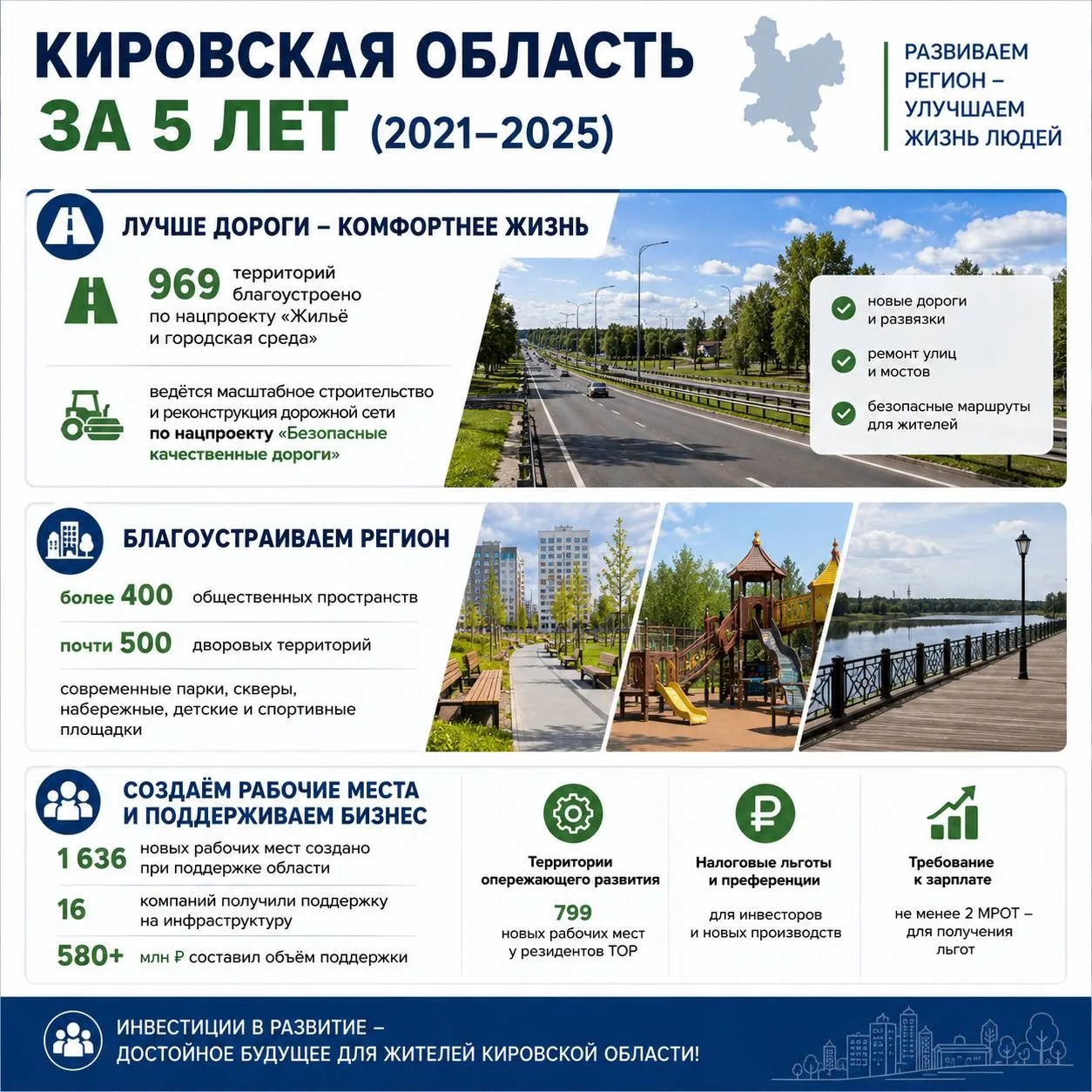 КИРОВСКАЯ ОБЛАСТЬ
ЗА 5 ЛЕТ (2021–2025)

РАЗВИВАЕМ РЕГИОН – УЛУЧШАЕМ ЖИЗНЬ ЛЮДЕЙ

ЛУЧШЕ ДОРОГИ – КОМФОРТНЕЕ ЖИЗНЬ

969 территорий благоустроено по нацпроекту «Жильё и городская среда»

ведётся масштабное строительство и реконструкция дорожной сети по нацпроекту «Безопасные качественные дороги»

новые дороги и развязки

ремонт улиц и мостов

безопасные маршруты для жителей

БЛАГОУСТРАИВАЕМ РЕГИОН

более 400 общественных пространств

почти 500 дворовых территорий

современные парки, скверы, набережные, детские и спортивные площадки

СОЗДАЁМ РАБОЧИЕ МЕСТА И ПОДДЕРЖИВАЕМ БИЗНЕС

1 636 новых рабочих мест создано при поддержке области

16 компаний получили поддержку на инфраструктуру

580+ млн ₽ составил объём поддержки

Территории опережающего развития
799
новых рабочих мест у резидентов ТОР

Налоговые льготы и преференции
для инвесторов и новых производств

Требование к зарплате
не менее 2 МРОТ – для получения льгот

ИНВЕСТИЦИИ В РАЗВИТИЕ – ДОСТОЙНОЕ БУДУЩЕЕ ДЛЯ ЖИТЕЛЕЙ КИРОВСКОЙ ОБЛАСТИ!